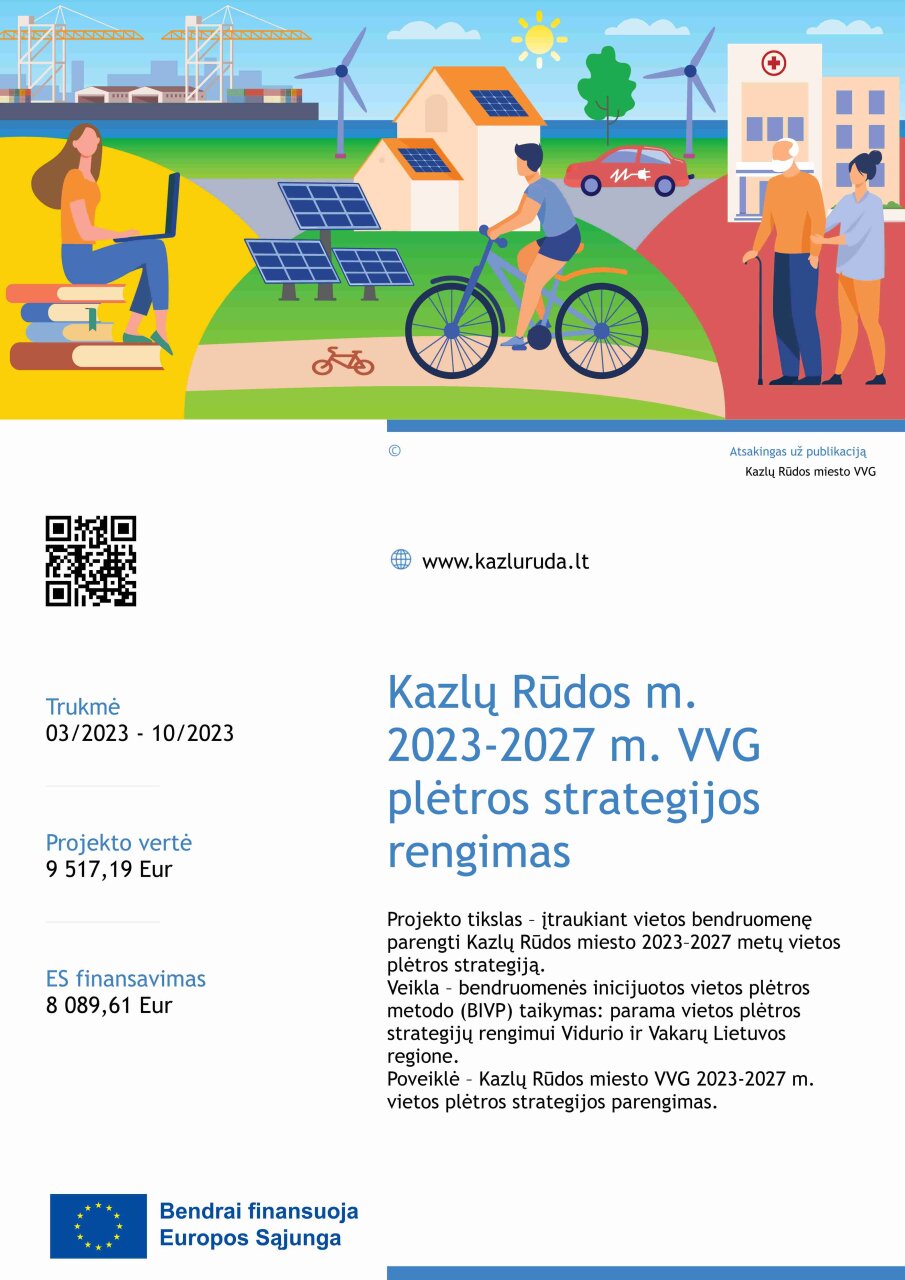 ©

Atsakingas už publikaciją
Kazlų Rūdos miesto VVG

www.kazluruda.lt

Trukmė
03/2023 - 10/2023

Projekto vertė
9 517,19 Eur

ES finansavimas
8 089,61 Eur

Kazlų Rūdos m. 2023-2027 m. VVG plėtros strategijos rengimas

Projekto tikslas – įtraukiant vietos bendruomenę parengti Kazlų Rūdos miesto 2023–2027 metų vietos plėtros strategiją.
Veikla – bendruomenės inicijuotos vietos plėtros metodo (BIVP) taikymas: parama vietos plėtros strategijų rengimui Vidurio ir Vakarų Lietuvos regione.
Poveiklė – Kazlų Rūdos miesto VVG 2023-2027 m. vietos plėtros strategijos parengimas.

Bendrai finansuoja
Europos Sąjunga